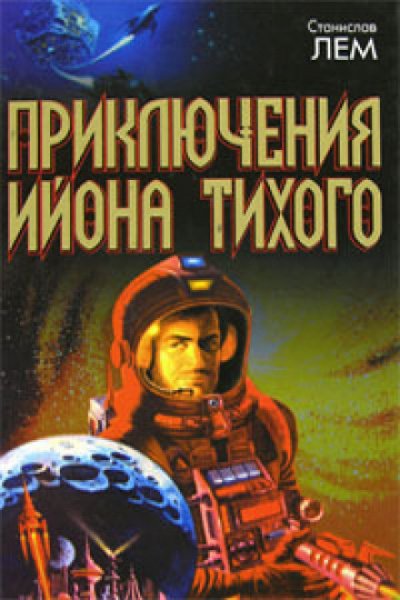 Станислав
ЛЕМ

ПРИКЛЮЧЕНИЯ ИЙОНА ТИХОГО